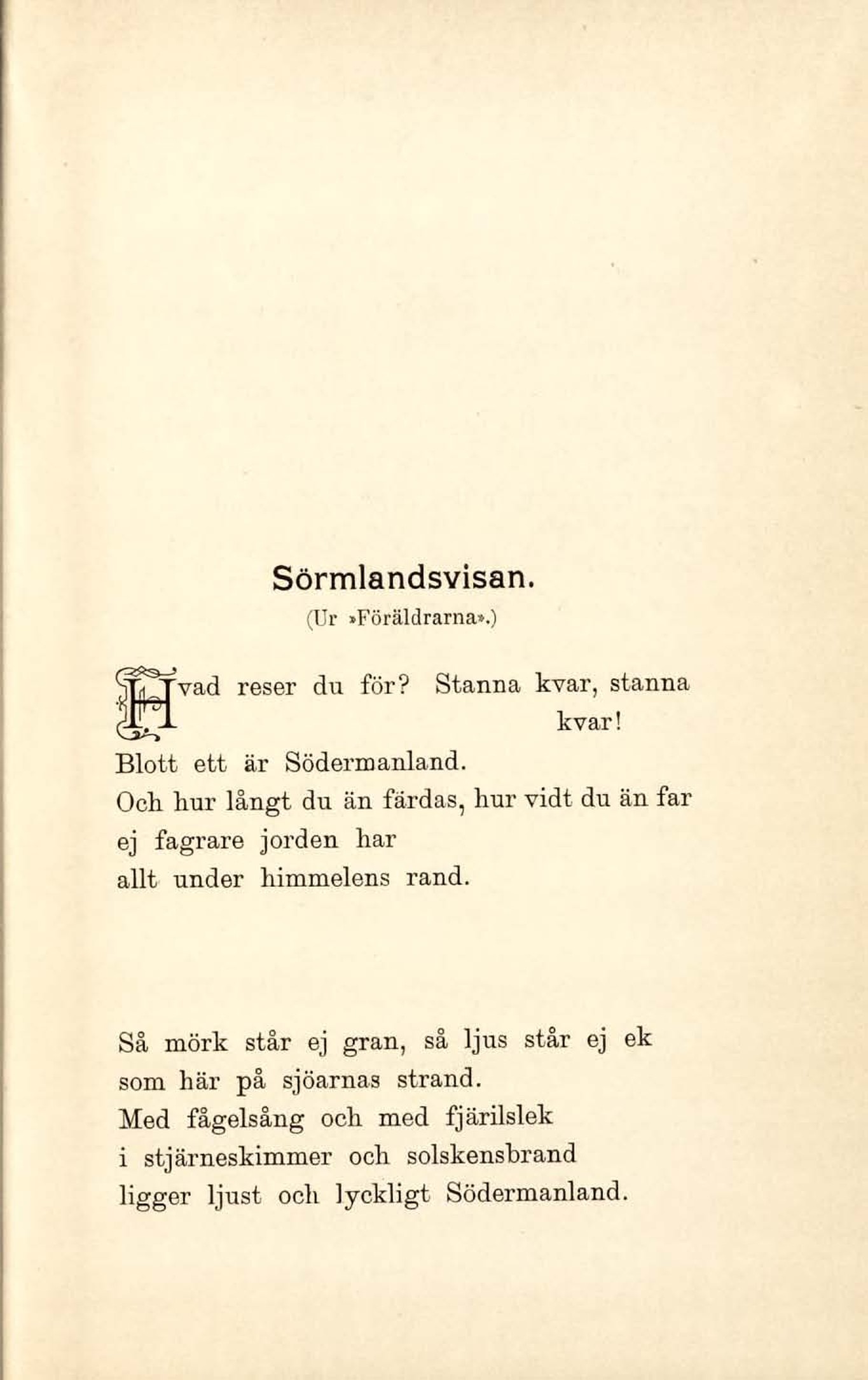 Sörmlandsvisan.
(Ur »Föräldrarna».)

Hvad reser du för? Stanna kvar, stanna kvar!
Blott ett är Södermanland.
Och hur långt du än färdas, hur vidt du än far
ej fagrare jorden har
allt under himmelens rand.

Så mörk står ej gran, så ljus står ej ek
som här på sjöarnas strand.
Med fågelsång och med fjärilslek
i stjärneskimmer och solskensbrand
ligger ljust och lyckligt Södermanland.